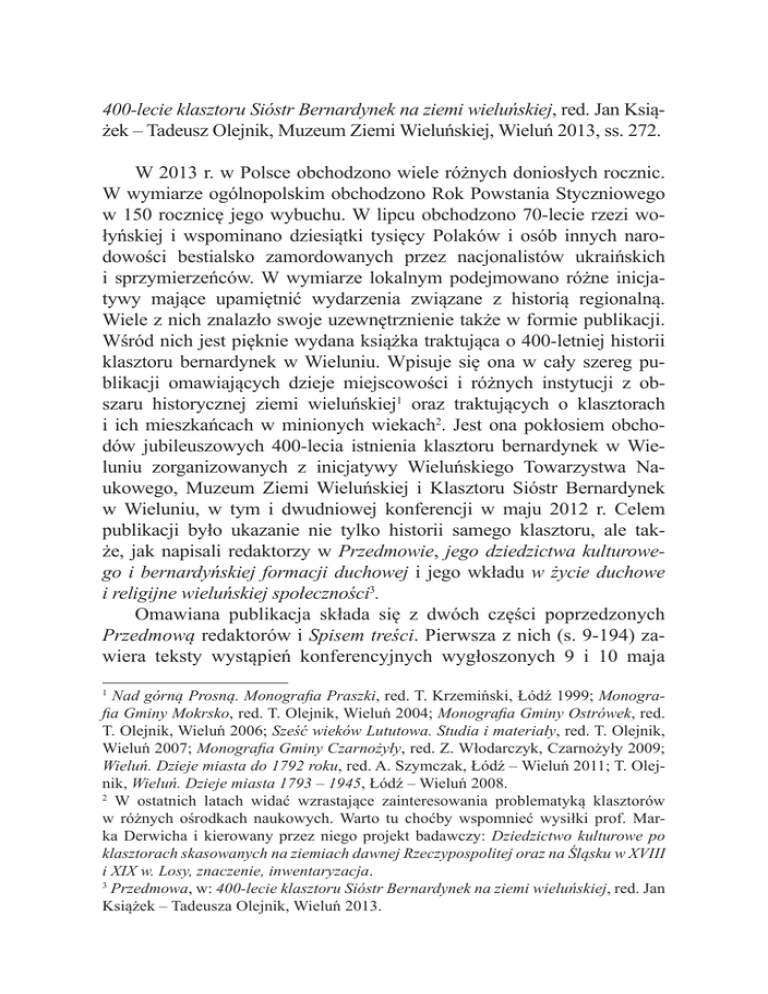 400-lecie klasztoru Sióstr Bernardynek na ziemi wieluńskiej, red. Jan Książek – Tadeusz Olejnik, Muzeum Ziemi Wieluńskiej, Wieluń 2013, ss. 272.

W 2013 r. w Polsce obchodzono wiele różnych doniosłych rocznic. W wymiarze ogólnopolskim obchodzono Rok Powstania Styczniowego w 150 rocznicę jego wybuchu. W lipcu obchodzono 70-lecie rzezi wołyńskiej i wspominano dziesiątki tysięcy Polaków i osób innych narodowości bestialsko zamordowanych przez nacjonalistów ukraińskich i sprzymierzeńców. W wymiarze lokalnym podejmowano różne inicjatywy mające upamiętnić wydarzenia związane z historią regionalną. Wiele z nich znalazło swoje uzewnętrznienie także w formie publikacji. Wśród nich jest pięknie wydana książka traktująca o 400-letniej historii klasztoru bernardynek w Wieluniu. Wpisuje się ona w cały szereg publikacji omawiających dzieje miejscowości i różnych instytucji z obszaru historycznej ziemi wieluńskiej$^1$ oraz traktujących o klasztorach i ich mieszkańcach w minionych wiekach$^2$. Jest ona pokłosiem obchodów jubileuszowych 400-lecia istnienia klasztoru bernardynek w Wieluniu zorganizowanych z inicjatywy Wieluńskiego Towarzystwa Naukowego, Muzeum Ziemi Wieluńskiej i Klasztoru Sióstr Bernardynek w Wieluniu, w tym i dwudniowej konferencji w maju 2012 r. Celem publikacji było ukazanie nie tylko historii samego klasztoru, ale także, jak napisali redaktorzy w Przedmowie, jego dziedzictwa kulturowego i bernardyńskiej formacji duchowej i jego wkładu w życie duchowe i religijne wieluńskiej społeczności$^3$.

Omawiana publikacja składa się z dwóch części poprzedzonych Przedmową redaktorów i Spisem treści. Pierwsza z nich (s. 9-194) zawiera teksty wystąpień konferencyjnych wygłoszonych 9 i 10 maja

$^1$ Nad górną Prosną. Monografia Praszki, red. T. Krzemiński, Łódź 1999; Monografia Gminy Mokrsko, red. T. Olejnik, Wieluń 2004; Monografia Gminy Ostrówek, red. T. Olejnik, Wieluń 2006; Sześć wieków Lututowa. Studia i materiały, red. T. Olejnik, Wieluń 2007; Monografia Gminy Czarnożyły, red. Z. Włodarczyk, Czarnożyły 2009; Wieluń. Dzieje miasta do 1792 roku, red. A. Szymczak, Łódź – Wieluń 2011; T. Olejnik, Wieluń. Dzieje miasta 1793 – 1945, Łódź – Wieluń 2008.
$^2$ W ostatnich latach widać wzrastające zainteresowania problematyką klasztorów w różnych ośrodkach naukowych. Warto tu choćby wspomnieć wysiłki prof. Marka Derwicha i kierowany przez niego projekt badawczy: Dziedzictwo kulturowe po klasztorach skasowanych na ziemiach dawnej Rzeczypospolitej oraz na Śląsku w XVIII i XIX w. Losy, znaczenie, inwentaryzacja.
$^3$ Przedmowa, w: 400-lecie klasztoru Sióstr Bernardynek na ziemi wieluńskiej, red. Jan Książek – Tadeusza Olejnik, Wieluń 2013.